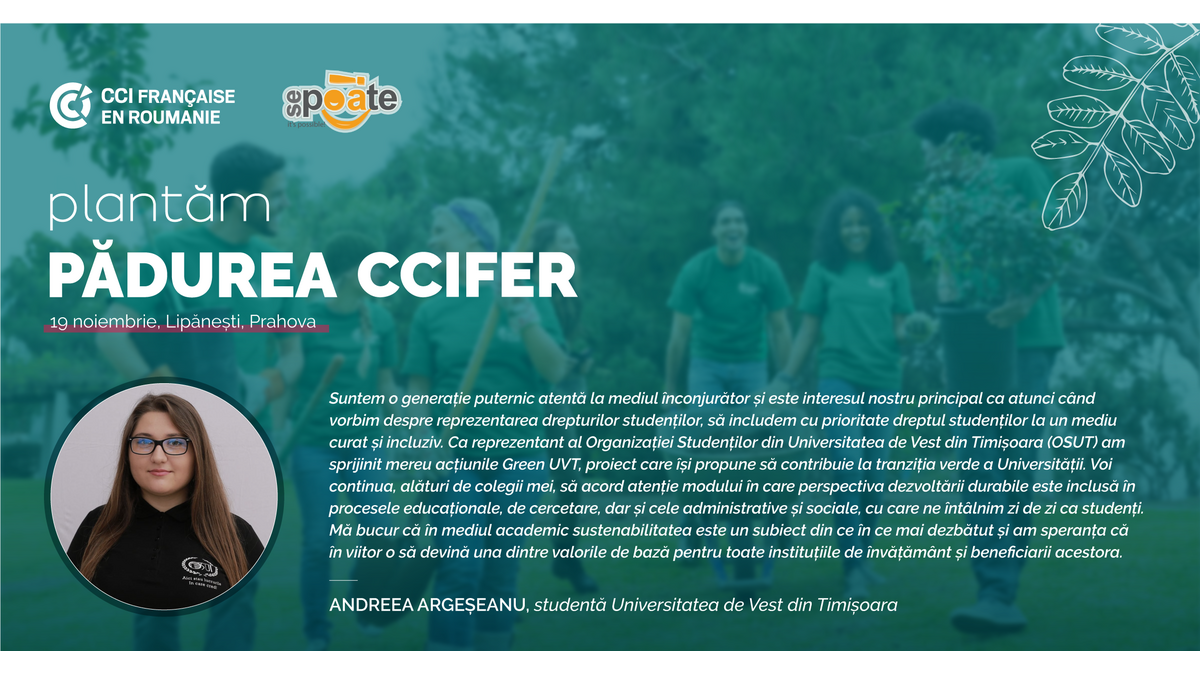 CCI FRANÇAISE EN ROUMANIE

se poate

plantăm

PĂDUREA CCIFER

19 noiembrie, Lipănești, Prahova

Suntem o generație puternic atentă la mediul înconjurător și este interesul nostru principal ca atunci când vorbim despre reprezentarea drepturilor studenților, să includem cu prioritate dreptul studenților la un mediu curat și incluziv. Ca reprezentant al Organizației Studenților din Universitatea de Vest din Timișoara (OSUT) am sprijinit mereu acțiunile Green UVT, proiect care își propune să contribuie la tranziția verde a Universității. Voi continua, alături de colegii mei, să acord atenție modului în care perspectiva dezvoltării durabile este inclusă în procesele educaționale, de cercetare, dar și cele administrative și sociale, cu care ne întâlnim zi de zi ca studenți. Mă bucur că în mediul academic sustenabilitatea este un subiect din ce în ce mai dezbătut și am speranța că în viitor o să devină una dintre valorile de bază pentru toate instituțiile de învățământ și beneficiarii acestora.

ANDREEA ARGEȘEANU, studentă Universitatea de Vest din Timișoara